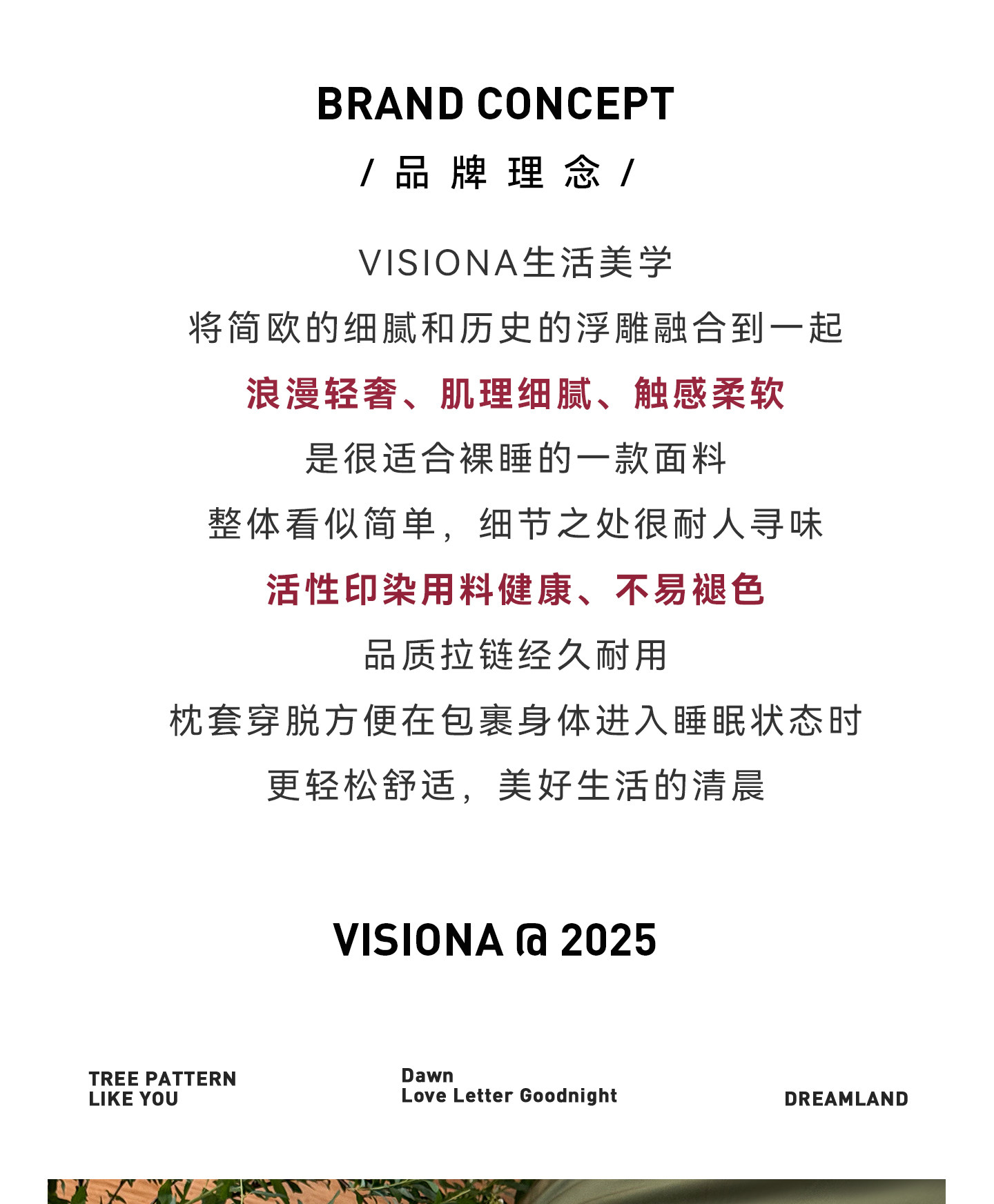 BRAND CONCEPT

/ 品 牌 理 念 /

VISIONA生活美学

将简欧的细腻和历史的浮雕融合到一起

浪漫轻奢、肌理细腻、触感柔软

是很适合裸睡的一款面料

整体看似简单，细节之处很耐人寻味

活性印染用料健康、不易褪色

品质拉链经久耐用

枕套穿脱方便在包裹身体进入睡眠状态时

更轻松舒适，美好生活的清晨

VISIONA @ 2025

TREE PATTERN
LIKE YOU

Dawn
Love Letter Goodnight

DREAMLAND